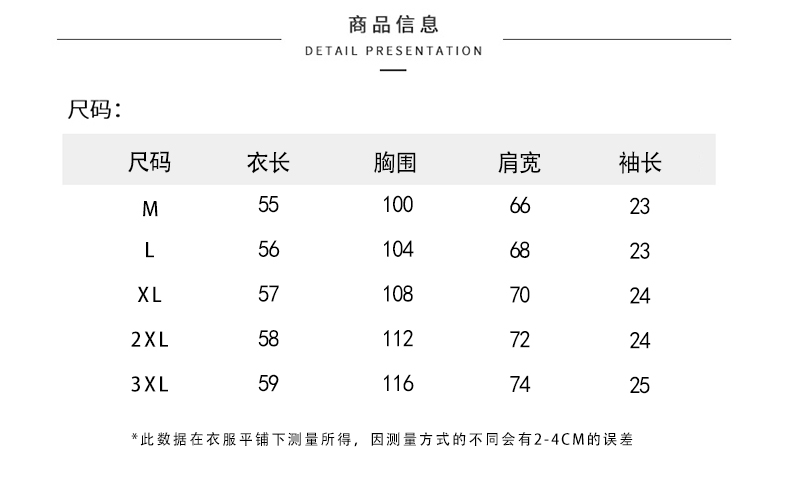 商品信息
DETAIL PRESENTATION

尺码:

| 尺码 | 衣长 | 胸围 | 肩宽 | 袖长 |
|---|---|---|---|---|
| M | 55 | 100 | 66 | 23 |
| L | 56 | 104 | 68 | 23 |
| XL | 57 | 108 | 70 | 24 |
| 2XL | 58 | 112 | 72 | 24 |
| 3XL | 59 | 116 | 74 | 25 |

*此数据在衣服平铺下测量所得，因测量方式的不同会有2-4CM的误差